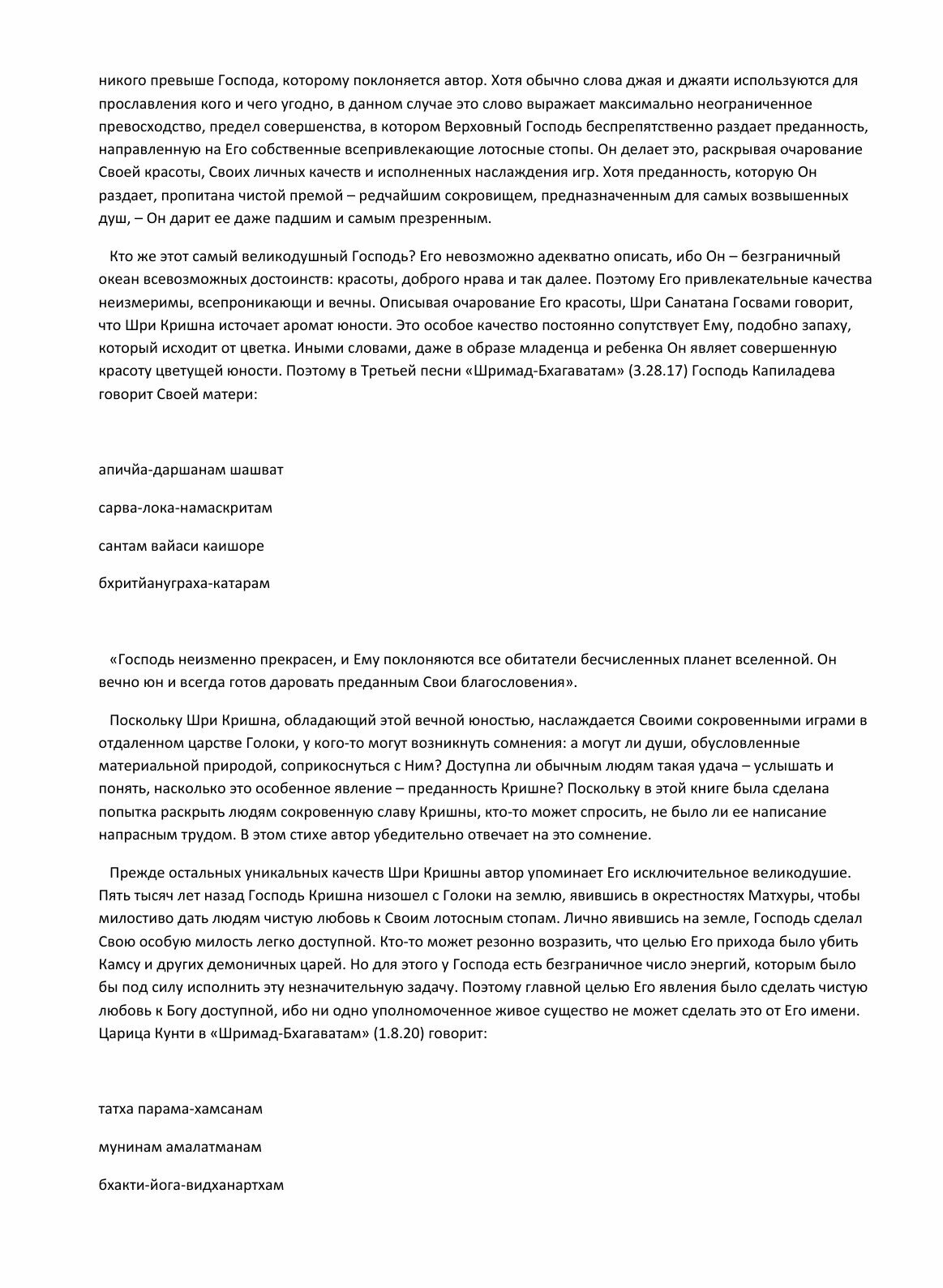 никого превыше Господа, которому поклоняется автор. Хотя обычно слова джая и джаяти используются для прославления кого и чего угодно, в данном случае это слово выражает максимально неограниченное превосходство, предел совершенства, в котором Верховный Господь беспрепятственно раздает преданность, направленную на Его собственные всепривлекающие лотосные стопы. Он делает это, раскрывая очарование Своей красоты, Своих личных качеств и исполненных наслаждения игр. Хотя преданность, которую Он раздает, пропитана чистой премой – редчайшим сокровищем, предназначенным для самых возвышенных душ, – Он дарит ее даже падшим и самым презренным.

Кто же этот самый великодушный Господь? Его невозможно адекватно описать, ибо Он – безграничный океан всевозможных достоинств: красоты, доброго нрава и так далее. Поэтому Его привлекательные качества неизмеримы, всепроникающи и вечны. Описывая очарование Его красоты, Шри Санатана Госвами говорит, что Шри Кришна источает аромат юности. Это особое качество постоянно сопутствует Ему, подобно запаху, который исходит от цветка. Иными словами, даже в образе младенца и ребенка Он являет совершенную красоту цветущей юности. Поэтому в Третьей песни «Шримад-Бхагаватам» (3.28.17) Господь Капиладева говорит Своей матери:

апичйа-даршанам шашват

сарва-лока-намаскритам

сантам вайаси каишоре

бхритйануграха-катарам

«Господь неизменно прекрасен, и Ему поклоняются все обитатели бесчисленных планет вселенной. Он вечно юн и всегда готов даровать преданным Свои благословения».

Поскольку Шри Кришна, обладающий этой вечной юностью, наслаждается Своими сокровенными играми в отдаленном царстве Голоки, у кого-то могут возникнуть сомнения: а могут ли души, обусловленные материальной природой, соприкоснуться с Ним? Доступна ли обычным людям такая удача – услышать и понять, насколько это особенное явление – преданность Кришне? Поскольку в этой книге была сделана попытка раскрыть людям сокровенную славу Кришны, кто-то может спросить, не было ли ее написание напрасным трудом. В этом стихе автор убедительно отвечает на это сомнение.

Прежде остальных уникальных качеств Шри Кришны автор упоминает Его исключительное великодушие. Пять тысяч лет назад Господь Кришна низошел с Голоки на землю, явившись в окрестностях Матхуры, чтобы милостиво дать людям чистую любовь к Своим лотосным стопам. Лично явившись на земле, Господь сделал Свою особую милость легко доступной. Кто-то может резонно возразить, что целью Его прихода было убить Камсу и других демоничных царей. Но для этого у Господа есть безграничное число энергий, которым было бы под силу исполнить эту незначительную задачу. Поэтому главной целью Его явления было сделать чистую любовь к Богу доступной, ибо ни одно уполномоченное живое существо не может сделать это от Его имени. Царица Кунти в «Шримад-Бхагаватам» (1.8.20) говорит:

татха парама-хамсанам

мунинам амалатманам

бхакти-йога-видханартхам